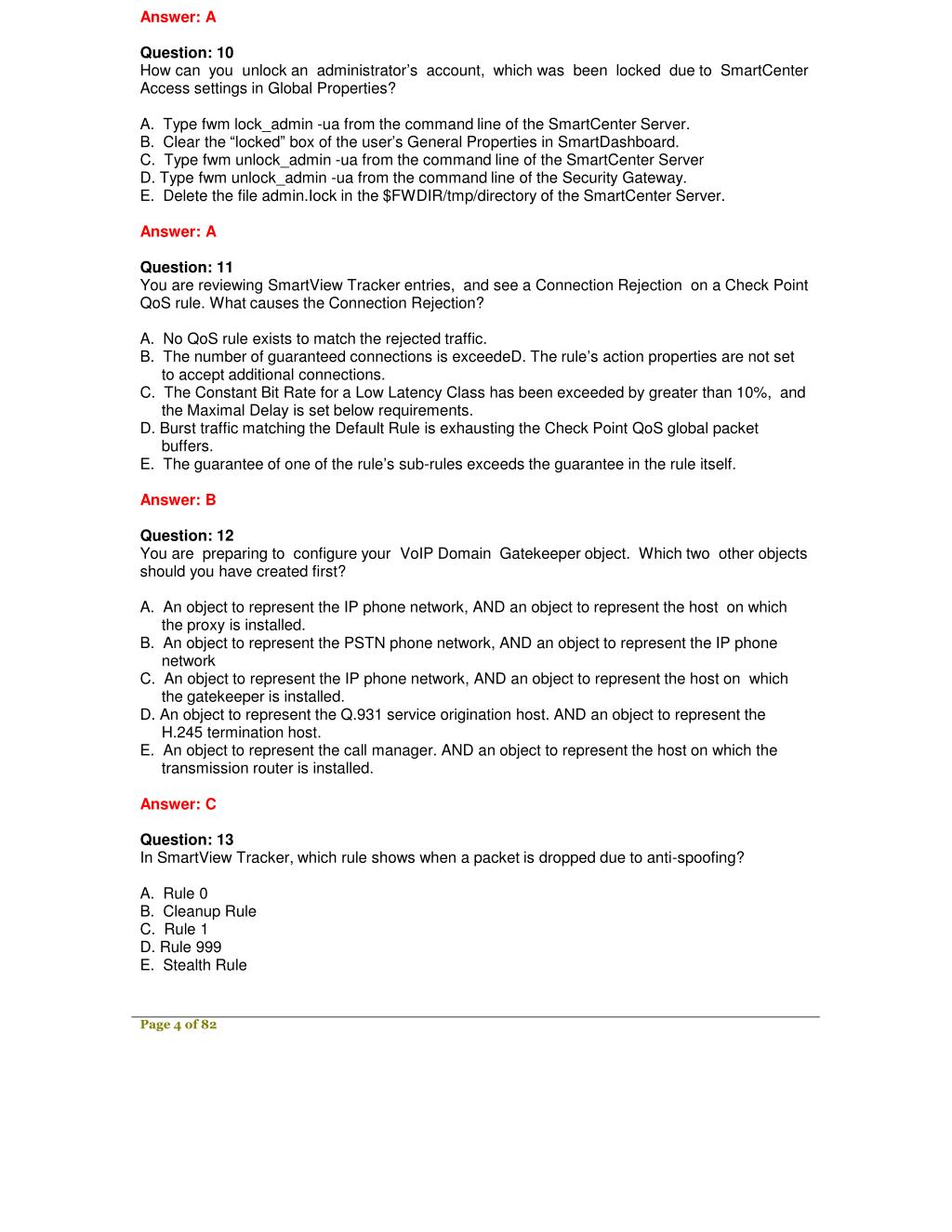 Answer: A

Question: 10
How can you unlock an administrator's account, which was been locked due to SmartCenter Access settings in Global Properties?

A. Type fwm lock_admin -ua from the command line of the SmartCenter Server.
B. Clear the "locked" box of the user's General Properties in SmartDashboard.
C. Type fwm unlock_admin -ua from the command line of the SmartCenter Server
D. Type fwm unlock_admin -ua from the command line of the Security Gateway.
E. Delete the file admin.lock in the $FWDIR/tmp/directory of the SmartCenter Server.

Answer: A

Question: 11
You are reviewing SmartView Tracker entries, and see a Connection Rejection on a Check Point QoS rule. What causes the Connection Rejection?

A. No QoS rule exists to match the rejected traffic.
B. The number of guaranteed connections is exceedeD. The rule's action properties are not set to accept additional connections.
C. The Constant Bit Rate for a Low Latency Class has been exceeded by greater than 10%, and the Maximal Delay is set below requirements.
D. Burst traffic matching the Default Rule is exhausting the Check Point QoS global packet buffers.
E. The guarantee of one of the rule's sub-rules exceeds the guarantee in the rule itself.

Answer: B

Question: 12
You are preparing to configure your VoIP Domain Gatekeeper object. Which two other objects should you have created first?

A. An object to represent the IP phone network, AND an object to represent the host on which the proxy is installed.
B. An object to represent the PSTN phone network, AND an object to represent the IP phone network
C. An object to represent the IP phone network, AND an object to represent the host on which the gatekeeper is installed.
D. An object to represent the Q.931 service origination host. AND an object to represent the H.245 termination host.
E. An object to represent the call manager. AND an object to represent the host on which the transmission router is installed.

Answer: C

Question: 13
In SmartView Tracker, which rule shows when a packet is dropped due to anti-spoofing?

A. Rule 0
B. Cleanup Rule
C. Rule 1
D. Rule 999
E. Stealth Rule

Page 4 of 82